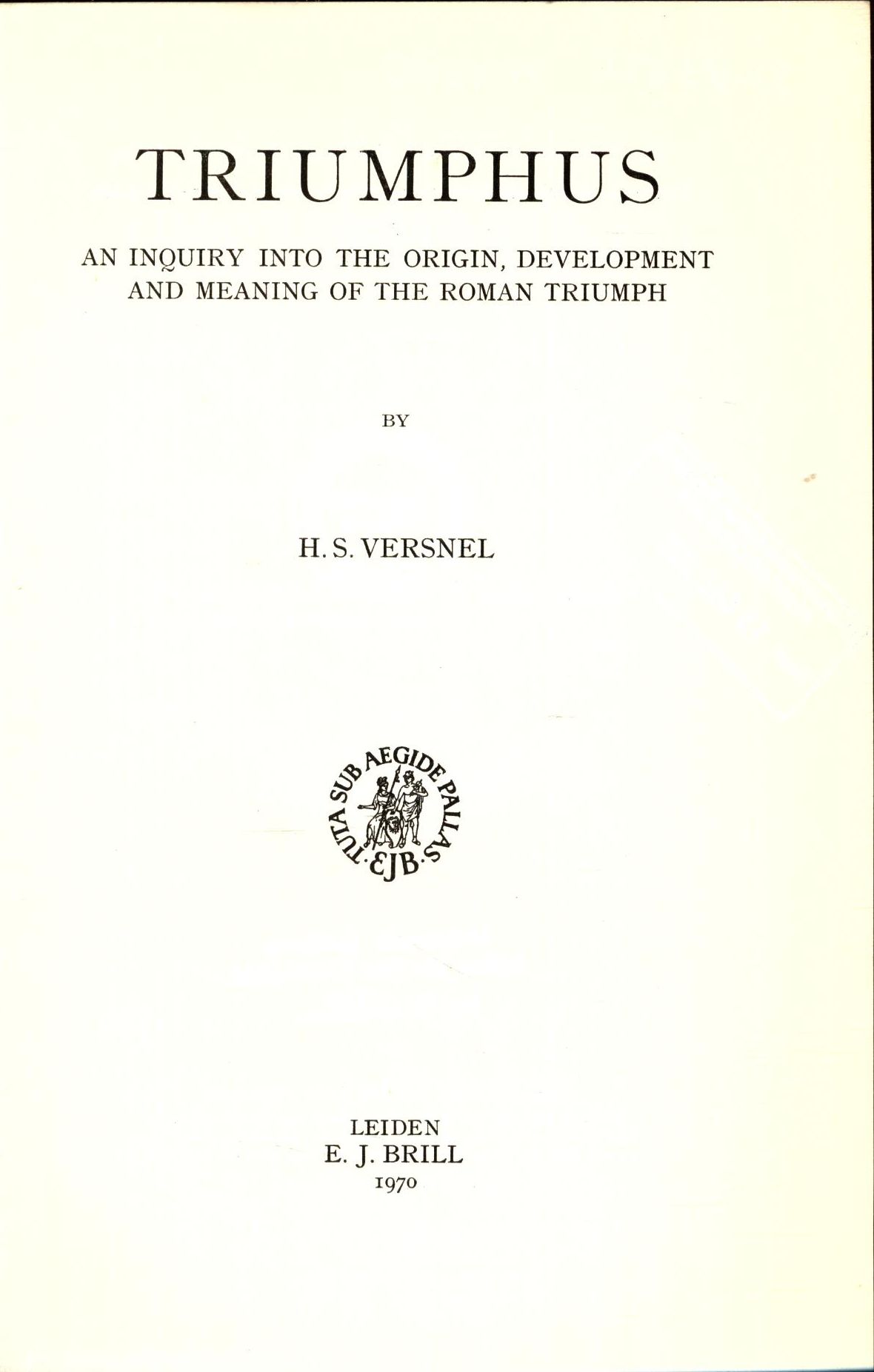 TRIUMPHUS

AN INQUIRY INTO THE ORIGIN, DEVELOPMENT AND MEANING OF THE ROMAN TRIUMPH

BY

H. S. VERSNEL

TUTA SUB AEGIDE PALLAS · EJB ·

LEIDEN
E. J. BRILL
1970